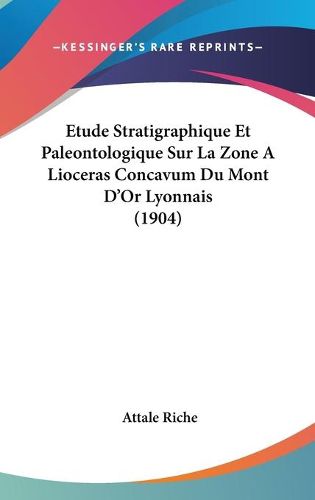 —KESSINGER'S RARE REPRINTS—

Etude Stratigraphique Et Paleontologique Sur La Zone A Lioceras Concavum Du Mont D'Or Lyonnais (1904)

Attale Riche